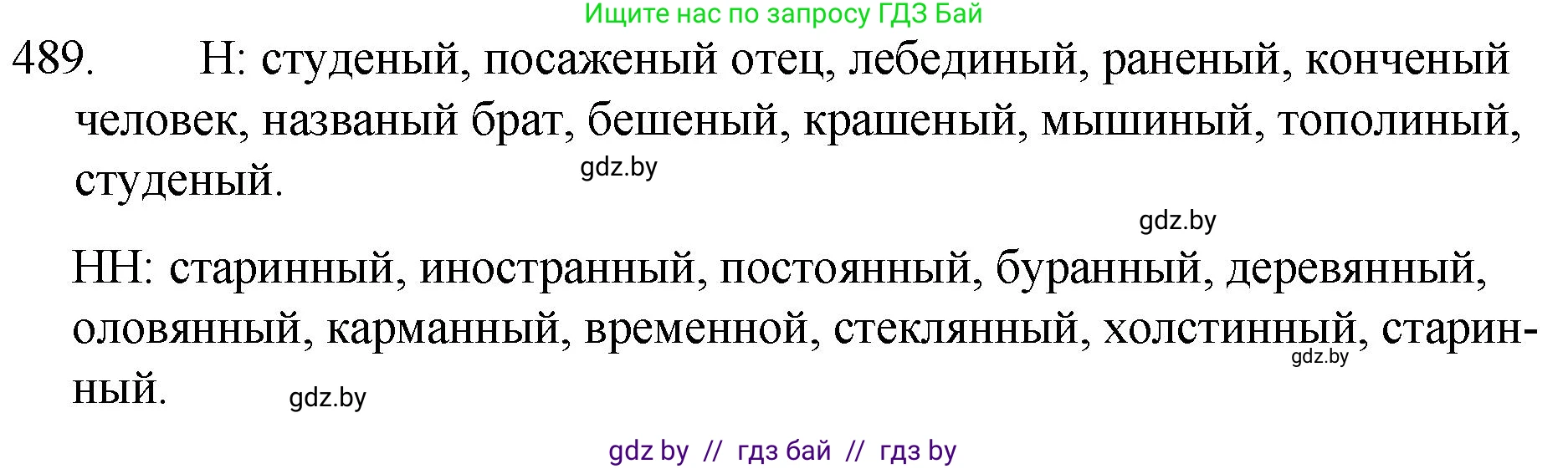 Ищите нас по запросу ГДЗ Бай

489. Н: студеный, посаженый отец, лебединый, раненый, конченый человек, названый брат, бешеный, крашеный, мышиный, тополиный, студеный.

gdz.by

gdz.by

НН: старинный, иностранный, постоянный, буранный, деревянный, оловянный, карманный, временной, стеклянный, холстинный, старинный.

gdz.by

gdz.by

gdz by // гдз бай // гдз by